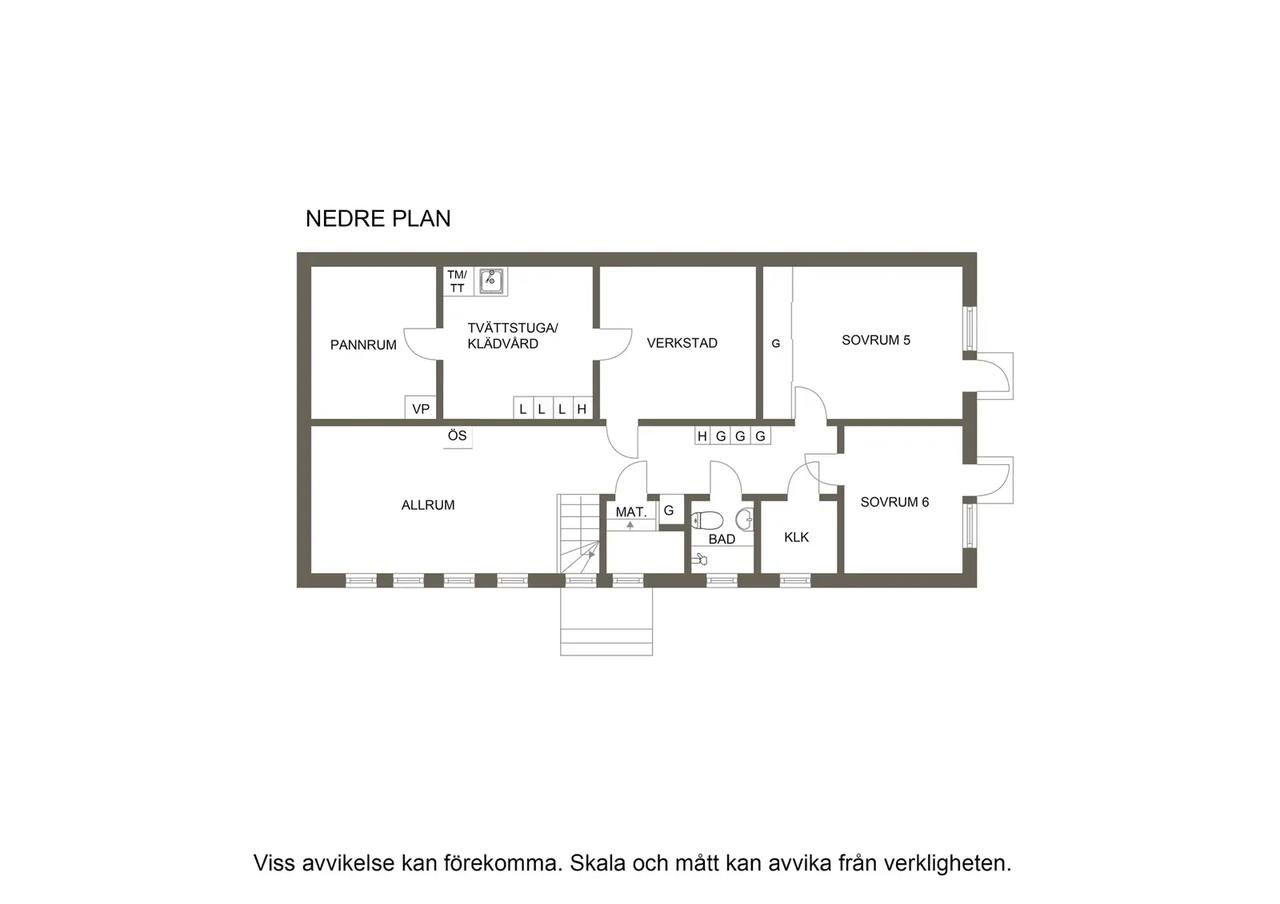 NEDRE PLAN

TM/
TT

PANNRUM

TVÄTTSTUGA/
KLÄDVÅRD

VERKSTAD

G

SOVRUM 5

VP

L L L H

ÖS

H G G G

ALLRUM

MAT.

G

BAD

KLK

SOVRUM 6

Viss avvikelse kan förekomma. Skala och mått kan avvika från verkligheten.